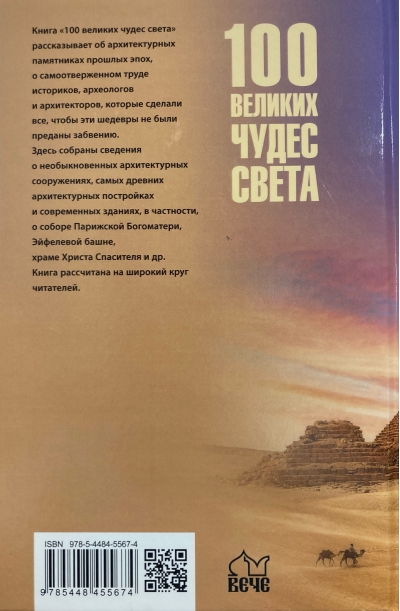 Книга «100 великих чудес света» рассказывает об архитектурных памятниках прошлых эпох, о самоотверженном труде историков, археологов и архитекторов, которые сделали все, чтобы эти шедевры не были преданы забвению.
Здесь собраны сведения о необыкновенных архитектурных сооружениях, самых древних архитектурных постройках и современных зданиях, в частности, о соборе Парижской Богоматери, Эйфелевой башне, храме Христа Спасителя и др.
Книга рассчитана на широкий круг читателей.

100 ВЕЛИКИХ ЧУДЕС СВЕТА

ISBN 978-5-4484-5567-4

9 785448 455674

ВЕЧЕ